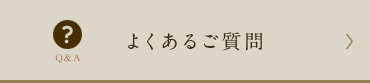 ?
Q&A

よくあるご質問